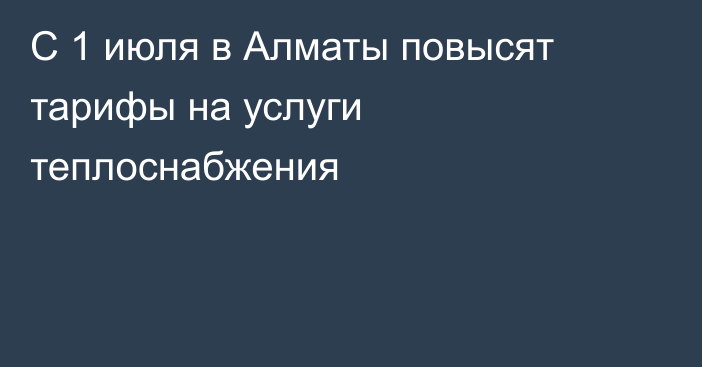 С 1 июля в Алматы повысят тарифы на услуги теплоснабжения